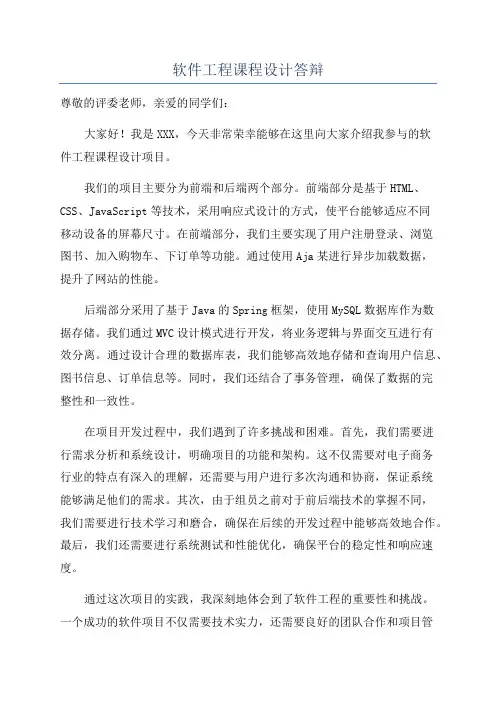 软件工程课程设计答辩

尊敬的评委老师，亲爱的同学们：

大家好！我是XXX，今天非常荣幸能够在这里向大家介绍我参与的软件工程课程设计项目。

我们的项目主要分为前端和后端两个部分。前端部分是基于HTML、CSS、JavaScript等技术，采用响应式设计的方式，使平台能够适应不同移动设备的屏幕尺寸。在前端部分，我们主要实现了用户注册登录、浏览图书、加入购物车、下订单等功能。通过使用Aja某进行异步加载数据，提升了网站的性能。

后端部分采用了基于Java的Spring框架，使用MySQL数据库作为数据存储。我们通过MVC设计模式进行开发，将业务逻辑与界面交互进行有效分离。通过设计合理的数据库表，我们能够高效地存储和查询用户信息、图书信息、订单信息等。同时，我们还结合了事务管理，确保了数据的完整性和一致性。

在项目开发过程中，我们遇到了许多挑战和困难。首先，我们需要进行需求分析和系统设计，明确项目的功能和架构。这不仅需要对电子商务行业的特点有深入的理解，还需要与用户进行多次沟通和协商，保证系统能够满足他们的需求。其次，由于组员之前对于前后端技术的掌握不同，我们需要进行技术学习和磨合，确保在后续的开发过程中能够高效地合作。最后，我们还需要进行系统测试和性能优化，确保平台的稳定性和响应速度。

通过这次项目的实践，我深刻地体会到了软件工程的重要性和挑战。一个成功的软件项目不仅需要技术实力，还需要良好的团队合作和项目管